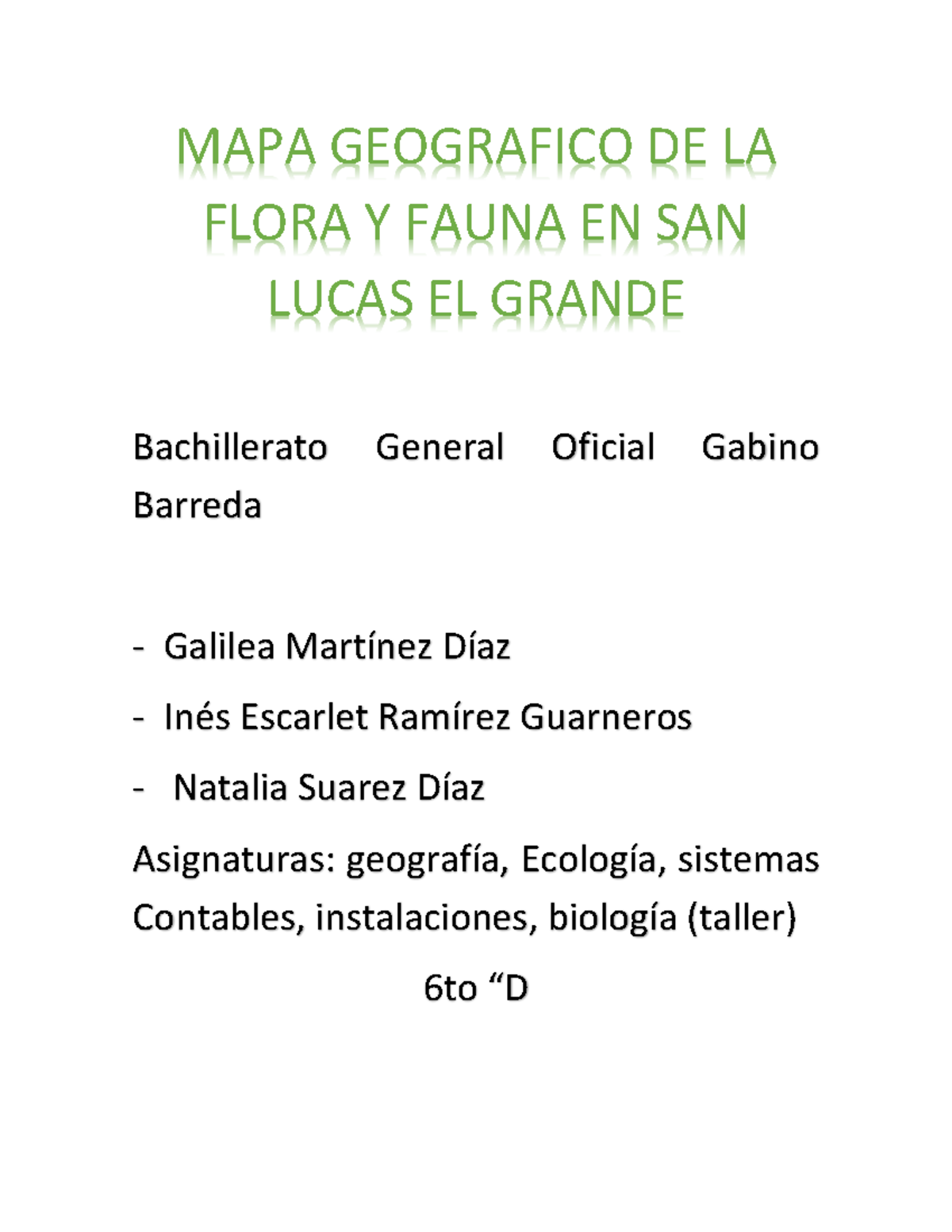 MAPA GEOGRAFICO DE LA FLORA Y FAUNA EN SAN LUCAS EL GRANDE

Bachillerato General Oficial Gabino Barreda

- Galilea Martínez Díaz
- Inés Escarlet Ramírez Guarneros
- Natalia Suarez Díaz

Asignaturas: geografía, Ecología, sistemas Contables, instalaciones, biología (taller)

6to “D